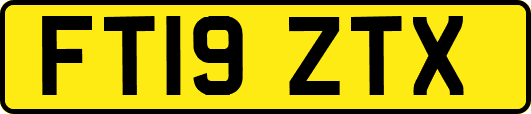 FT19 ZTX